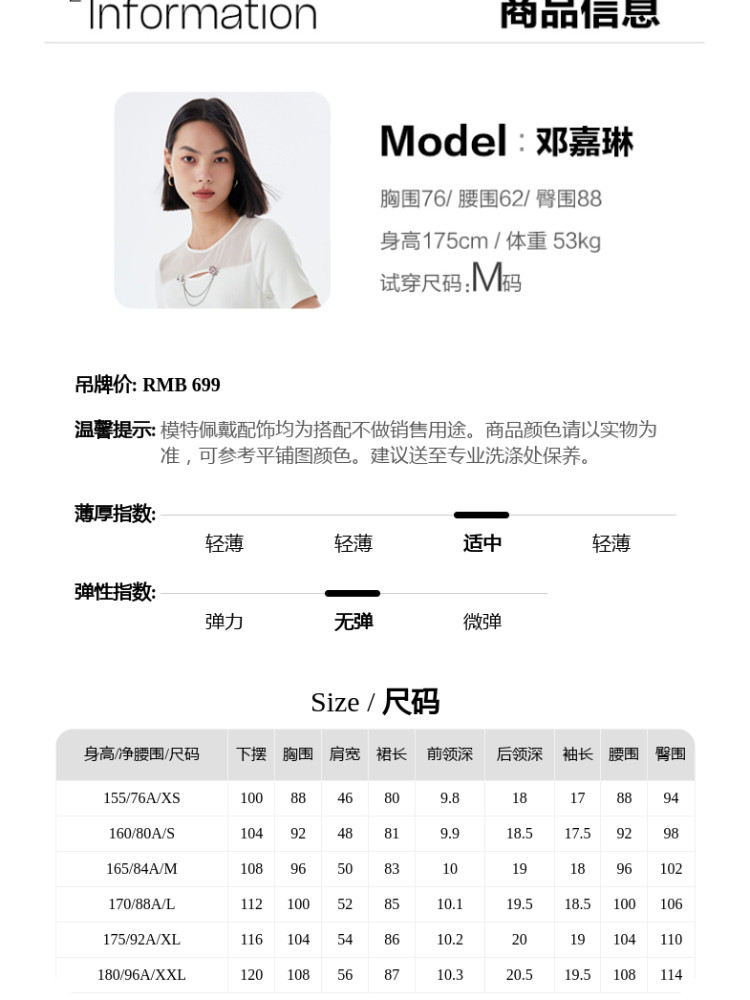 Information 商品信息

Model : 邓嘉琳

胸围76/ 腰围62/ 臀围88

身高175cm / 体重 53kg

试穿尺码:M码

吊牌价: RMB 699

温馨提示: 模特佩戴配饰均为搭配不做销售用途。商品颜色请以实物为准，可参考平铺图颜色。建议送至专业洗涤处保养。

薄厚指数:
轻薄 轻薄 适中 轻薄

弹性指数:
弹力 无弹 微弹

Size / 尺码

| 身高/净腰围/尺码 | 下摆 | 胸围 | 肩宽 | 裙长 | 前领深 | 后领深 | 袖长 | 腰围 | 臀围 |
|---|---|---|---|---|---|---|---|---|---|
| 155/76A/XS | 100 | 88 | 46 | 80 | 9.8 | 18 | 17 | 88 | 94 |
| 160/80A/S | 104 | 92 | 48 | 81 | 9.9 | 18.5 | 17.5 | 92 | 98 |
| 165/84A/M | 108 | 96 | 50 | 83 | 10 | 19 | 18 | 96 | 102 |
| 170/88A/L | 112 | 100 | 52 | 85 | 10.1 | 19.5 | 18.5 | 100 | 106 |
| 175/92A/XL | 116 | 104 | 54 | 86 | 10.2 | 20 | 19 | 104 | 110 |
| 180/96A/XXL | 120 | 108 | 56 | 87 | 10.3 | 20.5 | 19.5 | 108 | 114 |